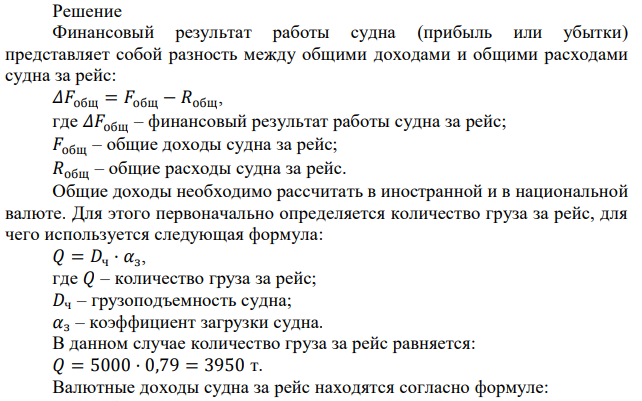 Решение

Финансовый результат работы судна (прибыль или убытки) представляет собой разность между общими доходами и общими расходами судна за рейс:

$\Delta F_{общ} = F_{общ} - R_{общ}$,

где $\Delta F_{общ}$ – финансовый результат работы судна за рейс;

$F_{общ}$ – общие доходы судна за рейс;

$R_{общ}$ – общие расходы судна за рейс.

Общие доходы необходимо рассчитать в иностранной и в национальной валюте. Для этого первоначально определяется количество груза за рейс, для чего используется следующая формула:

$Q = D_{ч} \cdot \alpha_{з}$,

где $Q$ – количество груза за рейс;

$D_{ч}$ – грузоподъемность судна;

$\alpha_{з}$ – коэффициент загрузки судна.

В данном случае количество груза за рейс равняется:

$Q = 5000 \cdot 0{,}79 = 3950$ т.

Валютные доходы судна за рейс находятся согласно формуле: